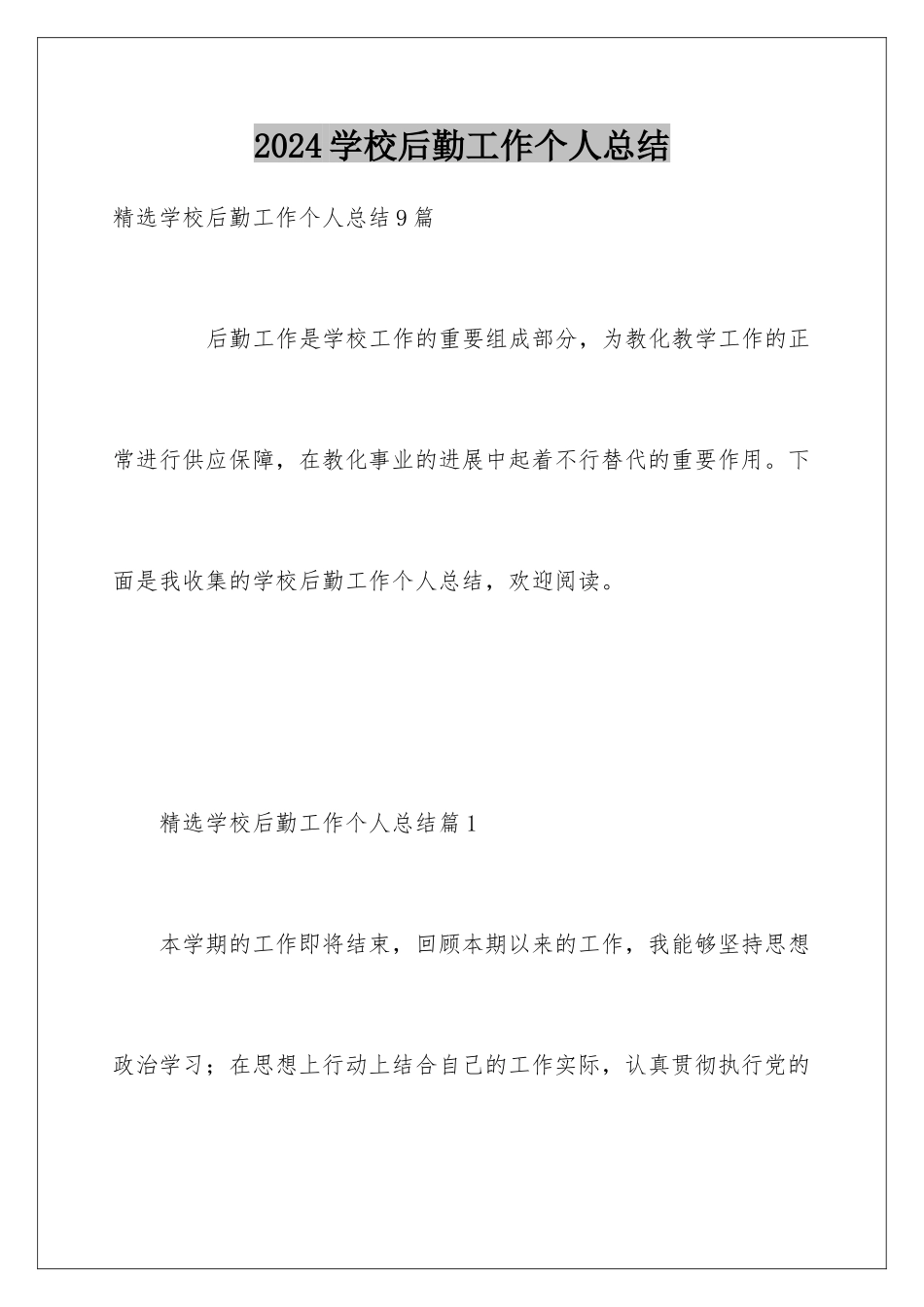 2024学校后勤工作个人总结

精选学校后勤工作个人总结9篇

后勤工作是学校工作的重要组成部分，为教化教学工作的正常进行供应保障，在教化事业的进展中起着不行替代的重要作用。下面是我收集的学校后勤工作个人总结，欢迎阅读。

精选学校后勤工作个人总结篇1

本学期的工作即将结束，回顾本期以来的工作，我能够坚持思想政治学习；在思想上行动上结合自己的工作实际，认真贯彻执行党的